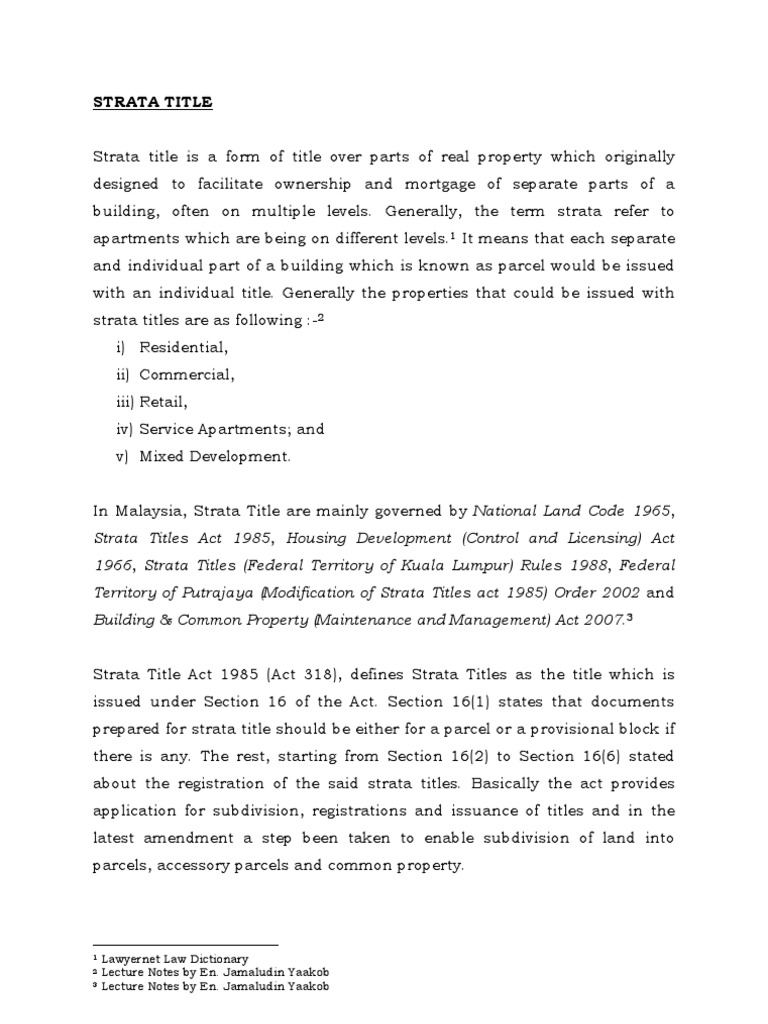 STRATA TITLE

Strata title is a form of title over parts of real property which originally designed to facilitate ownership and mortgage of separate parts of a building, often on multiple levels. Generally, the term strata refer to apartments which are being on different levels.$^1$ It means that each separate and individual part of a building which is known as parcel would be issued with an individual title. Generally the properties that could be issued with strata titles are as following :-$^2$

i) Residential,
ii) Commercial,
iii) Retail,
iv) Service Apartments; and
v) Mixed Development.

In Malaysia, Strata Title are mainly governed by National Land Code 1965, Strata Titles Act 1985, Housing Development (Control and Licensing) Act 1966, Strata Titles (Federal Territory of Kuala Lumpur) Rules 1988, Federal Territory of Putrajaya (Modification of Strata Titles act 1985) Order 2002 and Building & Common Property (Maintenance and Management) Act 2007.$^3$

Strata Title Act 1985 (Act 318), defines Strata Titles as the title which is issued under Section 16 of the Act. Section 16(1) states that documents prepared for strata title should be either for a parcel or a provisional block if there is any. The rest, starting from Section 16(2) to Section 16(6) stated about the registration of the said strata titles. Basically the act provides application for subdivision, registrations and issuance of titles and in the latest amendment a step been taken to enable subdivision of land into parcels, accessory parcels and common property.

$^1$ Lawyernet Law Dictionary
$^2$ Lecture Notes by En. Jamaludin Yaakob
$^3$ Lecture Notes by En. Jamaludin Yaakob